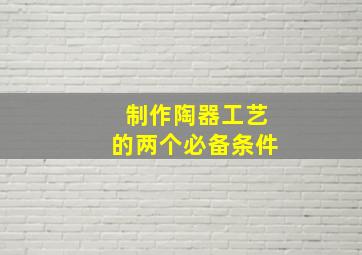 制作陶器工艺
的两个必备条件